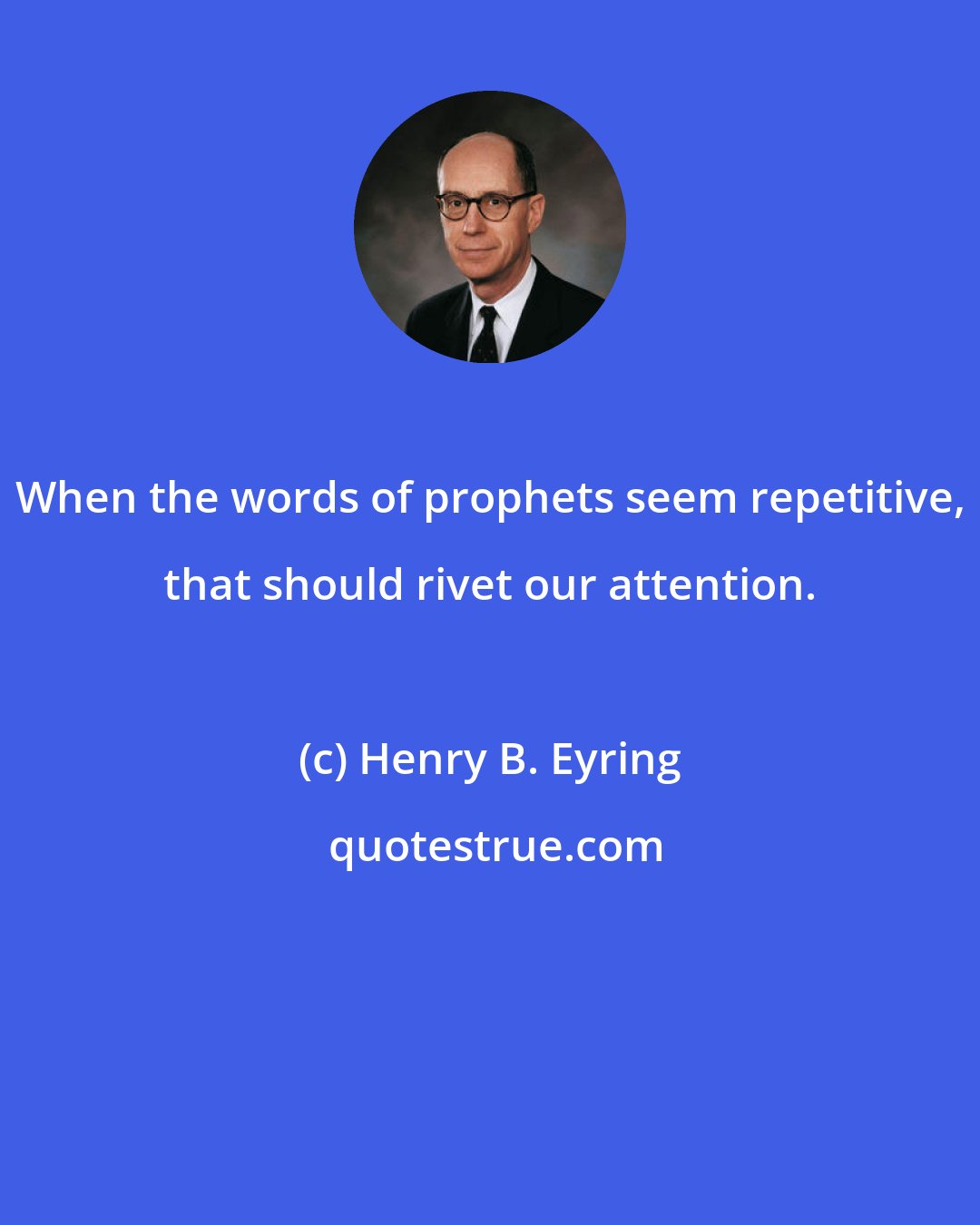 When the words of prophets seem repetitive, that should rivet our attention.

(c) Henry B. Eyring

quotestrue.com